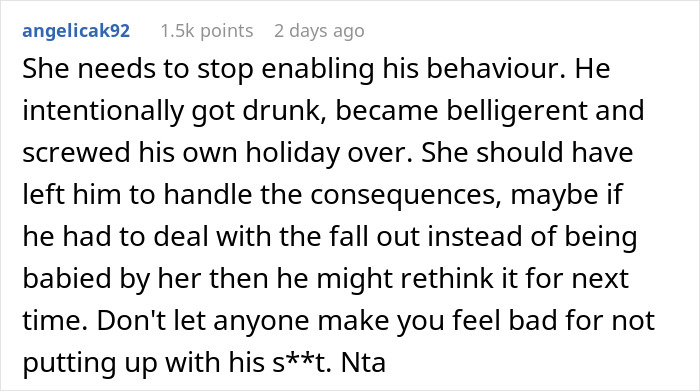 angelicak92 1.5k points 2 days ago

She needs to stop enabling his behaviour. He intentionally got drunk, became belligerent and screwed his own holiday over. She should have left him to handle the consequences, maybe if he had to deal with the fall out instead of being babied by her then he might rethink it for next time. Don't let anyone make you feel bad for not putting up with his s**t. Nta